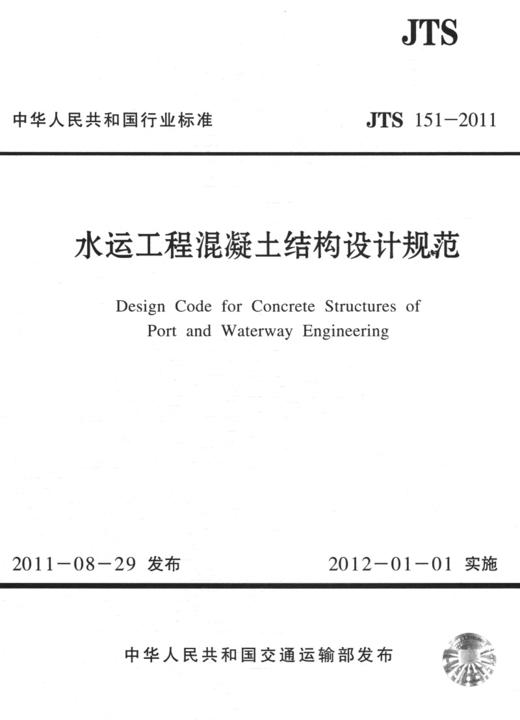 JTS

中华人民共和国行业标准

JTS 151－2011

水运工程混凝土结构设计规范

Design Code for Concrete Structures of Port and Waterway Engineering

2011－08－29 发布

2012－01－01 实施

中华人民共和国交通运输部发布